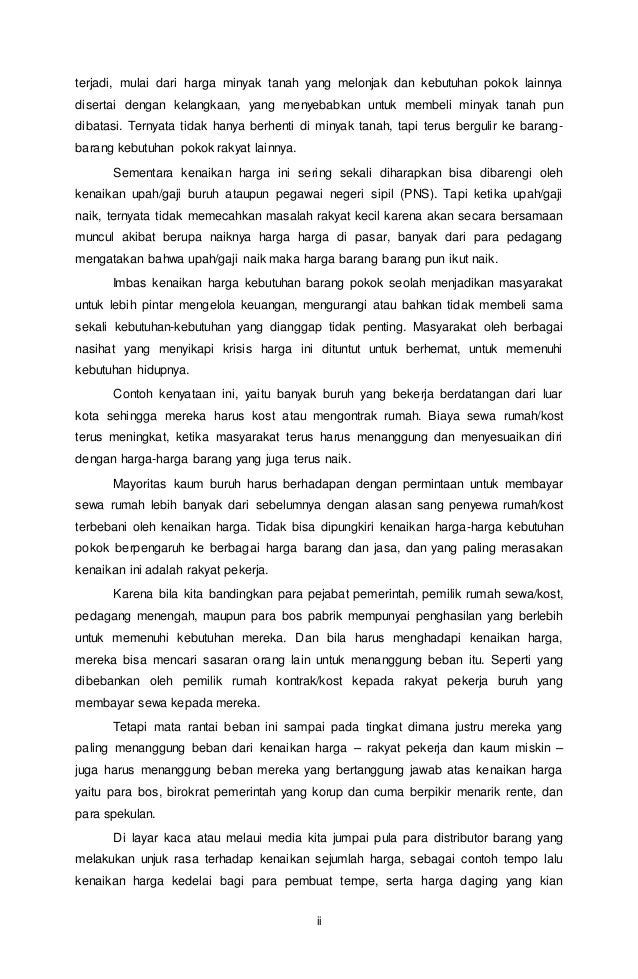 terjadi, mulai dari harga minyak tanah yang melonjak dan kebutuhan pokok lainnya disertai dengan kelangkaan, yang menyebabkan untuk membeli minyak tanah pun dibatasi. Ternyata tidak hanya berhenti di minyak tanah, tapi terus bergulir ke barang-barang kebutuhan pokok rakyat lainnya.

Sementara kenaikan harga ini sering sekali diharapkan bisa dibarengi oleh kenaikan upah/gaji buruh ataupun pegawai negeri sipil (PNS). Tapi ketika upah/gaji naik, ternyata tidak memecahkan masalah rakyat kecil karena akan secara bersamaan muncul akibat berupa naiknya harga harga di pasar, banyak dari para pedagang mengatakan bahwa upah/gaji naik maka harga barang barang pun ikut naik.

Imbas kenaikan harga kebutuhan barang pokok seolah menjadikan masyarakat untuk lebih pintar mengelola keuangan, mengurangi atau bahkan tidak membeli sama sekali kebutuhan-kebutuhan yang dianggap tidak penting. Masyarakat oleh berbagai nasihat yang menyikapi krisis harga ini dituntut untuk berhemat, untuk memenuhi kebutuhan hidupnya.

Contoh kenyataan ini, yaitu banyak buruh yang bekerja berdatangan dari luar kota sehingga mereka harus kost atau mengontrak rumah. Biaya sewa rumah/kost terus meningkat, ketika masyarakat terus harus menanggung dan menyesuaikan diri dengan harga-harga barang yang juga terus naik.

Mayoritas kaum buruh harus berhadapan dengan permintaan untuk membayar sewa rumah lebih banyak dari sebelumnya dengan alasan sang penyewa rumah/kost terbebani oleh kenaikan harga. Tidak bisa dipungkiri kenaikan harga-harga kebutuhan pokok berpengaruh ke berbagai harga barang dan jasa, dan yang paling merasakan kenaikan ini adalah rakyat pekerja.

Karena bila kita bandingkan para pejabat pemerintah, pemilik rumah sewa/kost, pedagang menengah, maupun para bos pabrik mempunyai penghasilan yang berlebih untuk memenuhi kebutuhan mereka. Dan bila harus menghadapi kenaikan harga, mereka bisa mencari sasaran orang lain untuk menanggung beban itu. Seperti yang dibebankan oleh pemilik rumah kontrak/kost kepada rakyat pekerja buruh yang membayar sewa kepada mereka.

Tetapi mata rantai beban ini sampai pada tingkat dimana justru mereka yang paling menanggung beban dari kenaikan harga – rakyat pekerja dan kaum miskin – juga harus menanggung beban mereka yang bertanggung jawab atas kenaikan harga yaitu para bos, birokrat pemerintah yang korup dan cuma berpikir menarik rente, dan para spekulan.

Di layar kaca atau melaui media kita jumpai pula para distributor barang yang melakukan unjuk rasa terhadap kenaikan sejumlah harga, sebagai contoh tempo lalu kenaikan harga kedelai bagi para pembuat tempe, serta harga daging yang kian

ii